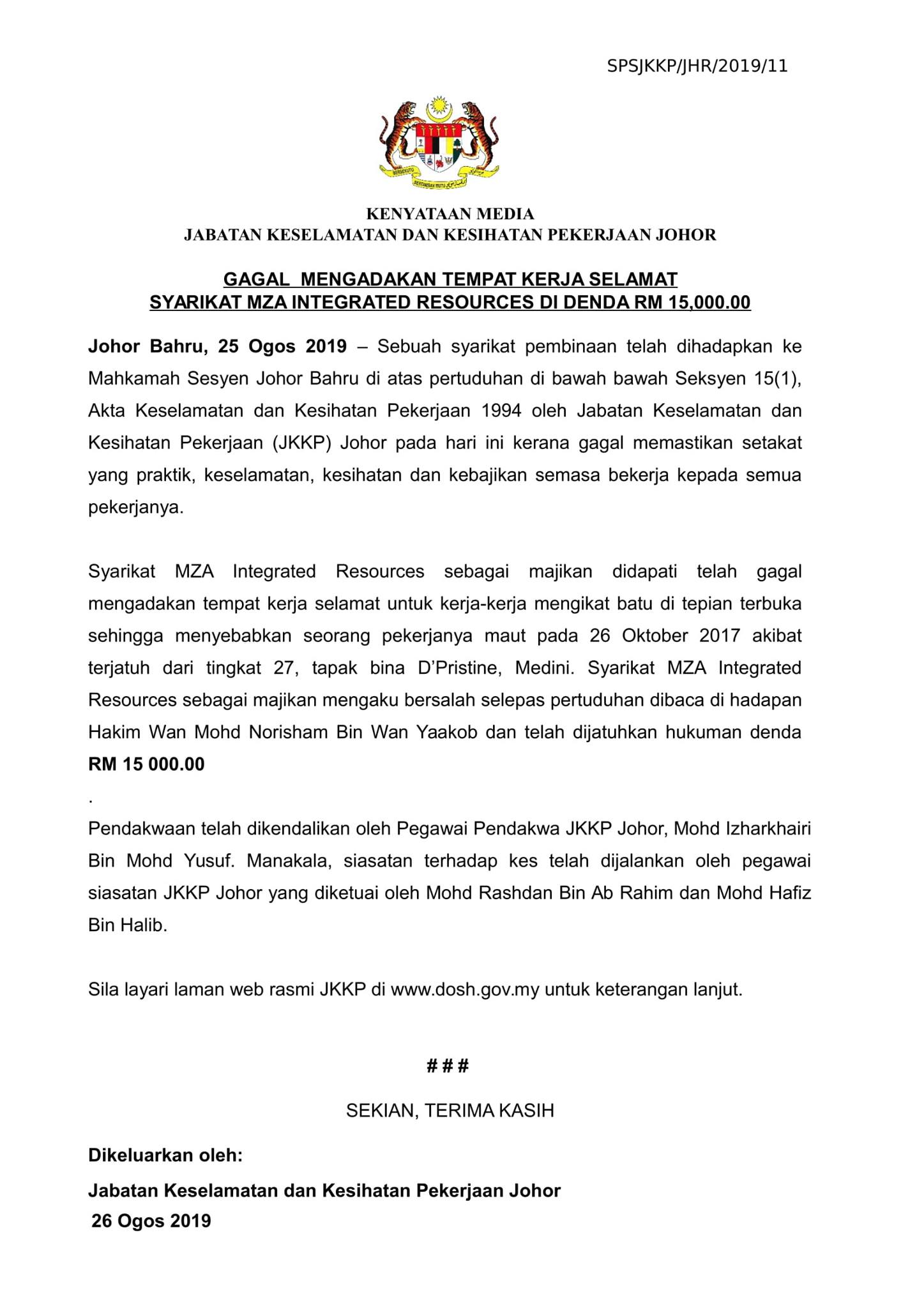 SPSJKKP/JHR/2019/11

BERSEKUTU BERTAMBAH MUTU

KENYATAAN MEDIA
JABATAN KESELAMATAN DAN KESIHATAN PEKERJAAN JOHOR

GAGAL MENGADAKAN TEMPAT KERJA SELAMAT
SYARIKAT MZA INTEGRATED RESOURCES DI DENDA RM 15,000.00

Johor Bahru, 25 Ogos 2019 – Sebuah syarikat pembinaan telah dihadapkan ke Mahkamah Sesyen Johor Bahru di atas pertuduhan di bawah bawah Seksyen 15(1), Akta Keselamatan dan Kesihatan Pekerjaan 1994 oleh Jabatan Keselamatan dan Kesihatan Pekerjaan (JKKP) Johor pada hari ini kerana gagal memastikan setakat yang praktik, keselamatan, kesihatan dan kebajikan semasa bekerja kepada semua pekerjanya.

Syarikat MZA Integrated Resources sebagai majikan didapati telah gagal mengadakan tempat kerja selamat untuk kerja-kerja mengikat batu di tepian terbuka sehingga menyebabkan seorang pekerjanya maut pada 26 Oktober 2017 akibat terjatuh dari tingkat 27, tapak bina D'Pristine, Medini. Syarikat MZA Integrated Resources sebagai majikan mengaku bersalah selepas pertuduhan dibaca di hadapan Hakim Wan Mohd Norisham Bin Wan Yaakob dan telah dijatuhkan hukuman denda RM 15 000.00

.

Pendakwaan telah dikendalikan oleh Pegawai Pendakwa JKKP Johor, Mohd Izharkhairi Bin Mohd Yusuf. Manakala, siasatan terhadap kes telah dijalankan oleh pegawai siasatan JKKP Johor yang diketuai oleh Mohd Rashdan Bin Ab Rahim dan Mohd Hafiz Bin Halib.

Sila layari laman web rasmi JKKP di www.dosh.gov.my untuk keterangan lanjut.

###

SEKIAN, TERIMA KASIH

Dikeluarkan oleh:

Jabatan Keselamatan dan Kesihatan Pekerjaan Johor
26 Ogos 2019